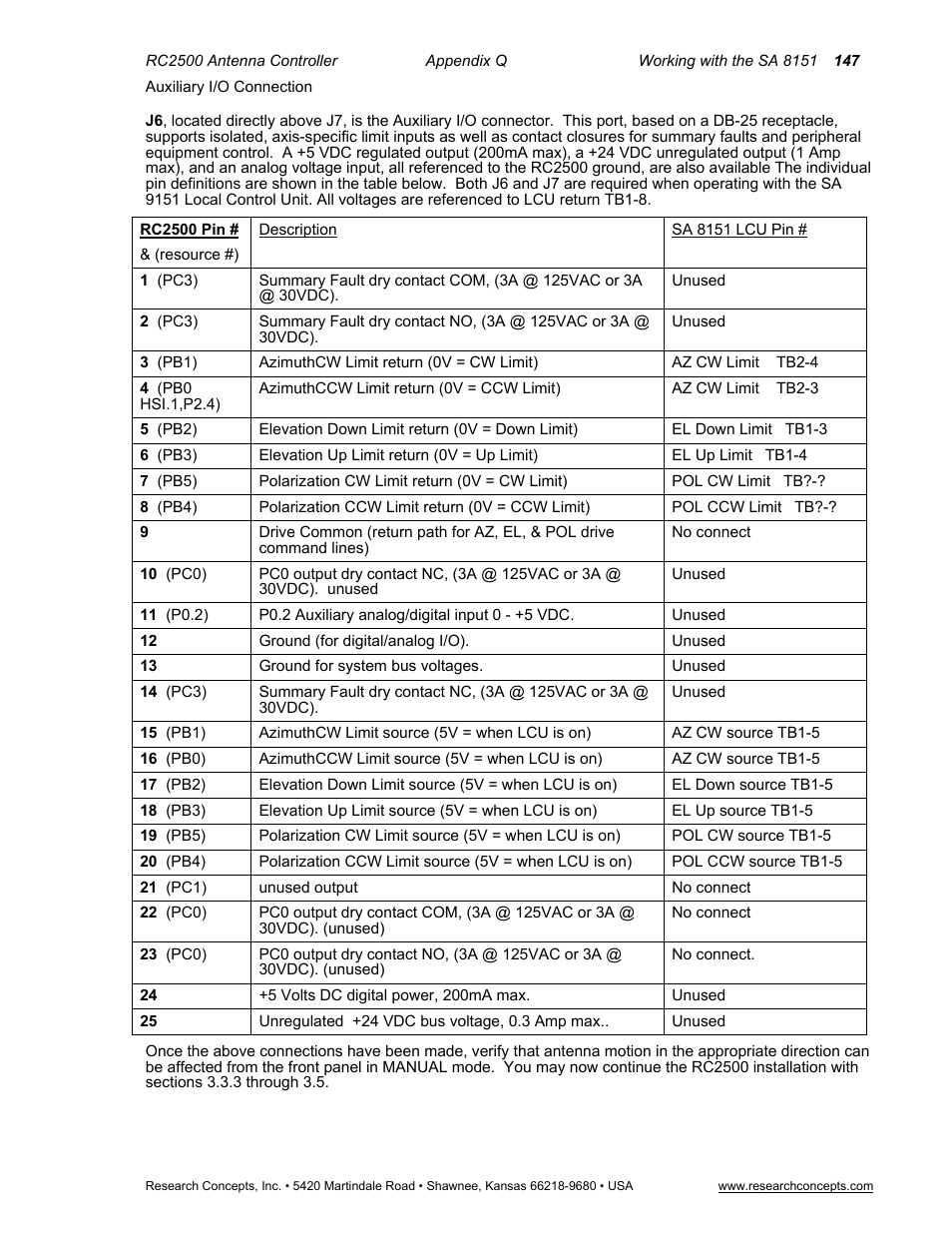 RC2500 Antenna Controller Appendix Q Working with the SA 8151 147

Auxiliary I/O Connection

J6, located directly above J7, is the Auxiliary I/O connector. This port, based on a DB-25 receptacle, supports isolated, axis-specific limit inputs as well as contact closures for summary faults and peripheral equipment control. A +5 VDC regulated output (200mA max), a +24 VDC unregulated output (1 Amp max), and an analog voltage input, all referenced to the RC2500 ground, are also available The individual pin definitions are shown in the table below. Both J6 and J7 are required when operating with the SA 9151 Local Control Unit. All voltages are referenced to LCU return TB1-8.

| RC2500 Pin # & (resource #) | Description | SA 8151 LCU Pin # |
|---|---|---|
| 1 (PC3) | Summary Fault dry contact COM, (3A @ 125VAC or 3A @ 30VDC). | Unused |
| 2 (PC3) | Summary Fault dry contact NO, (3A @ 125VAC or 3A @ 30VDC). | Unused |
| 3 (PB1) | AzimuthCW Limit return (0V = CW Limit) | AZ CW Limit TB2-4 |
| 4 (PB0 HSI.1,P2.4) | AzimuthCCW Limit return (0V = CCW Limit) | AZ CW Limit TB2-3 |
| 5 (PB2) | Elevation Down Limit return (0V = Down Limit) | EL Down Limit TB1-3 |
| 6 (PB3) | Elevation Up Limit return (0V = Up Limit) | EL Up Limit TB1-4 |
| 7 (PB5) | Polarization CW Limit return (0V = CW Limit) | POL CW Limit TB?-? |
| 8 (PB4) | Polarization CCW Limit return (0V = CCW Limit) | POL CCW Limit TB?-? |
| 9 | Drive Common (return path for AZ, EL, & POL drive command lines) | No connect |
| 10 (PC0) | PC0 output dry contact NC, (3A @ 125VAC or 3A @ 30VDC). unused | Unused |
| 11 (P0.2) | P0.2 Auxiliary analog/digital input 0 - +5 VDC. | Unused |
| 12 | Ground (for digital/analog I/O). | Unused |
| 13 | Ground for system bus voltages. | Unused |
| 14 (PC3) | Summary Fault dry contact NC, (3A @ 125VAC or 3A @ 30VDC). | Unused |
| 15 (PB1) | AzimuthCW Limit source (5V = when LCU is on) | AZ CW source TB1-5 |
| 16 (PB0) | AzimuthCCW Limit source (5V = when LCU is on) | AZ CW source TB1-5 |
| 17 (PB2) | Elevation Down Limit source (5V = when LCU is on) | EL Down source TB1-5 |
| 18 (PB3) | Elevation Up Limit source (5V = when LCU is on) | EL Up source TB1-5 |
| 19 (PB5) | Polarization CW Limit source (5V = when LCU is on) | POL CW source TB1-5 |
| 20 (PB4) | Polarization CCW Limit source (5V = when LCU is on) | POL CCW source TB1-5 |
| 21 (PC1) | unused output | No connect |
| 22 (PC0) | PC0 output dry contact COM, (3A @ 125VAC or 3A @ 30VDC). (unused) | No connect |
| 23 (PC0) | PC0 output dry contact NO, (3A @ 125VAC or 3A @ 30VDC). (unused) | No connect. |
| 24 | +5 Volts DC digital power, 200mA max. | Unused |
| 25 | Unregulated +24 VDC bus voltage, 0.3 Amp max.. | Unused |

Once the above connections have been made, verify that antenna motion in the appropriate direction can be affected from the front panel in MANUAL mode. You may now continue the RC2500 installation with sections 3.3.3 through 3.5.

Research Concepts, Inc. • 5420 Martindale Road • Shawnee, Kansas 66218-9680 • USA www.researchconcepts.com